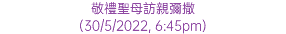 敬禮聖母訪親彌撒
(30/5/2022, 6:45pm)